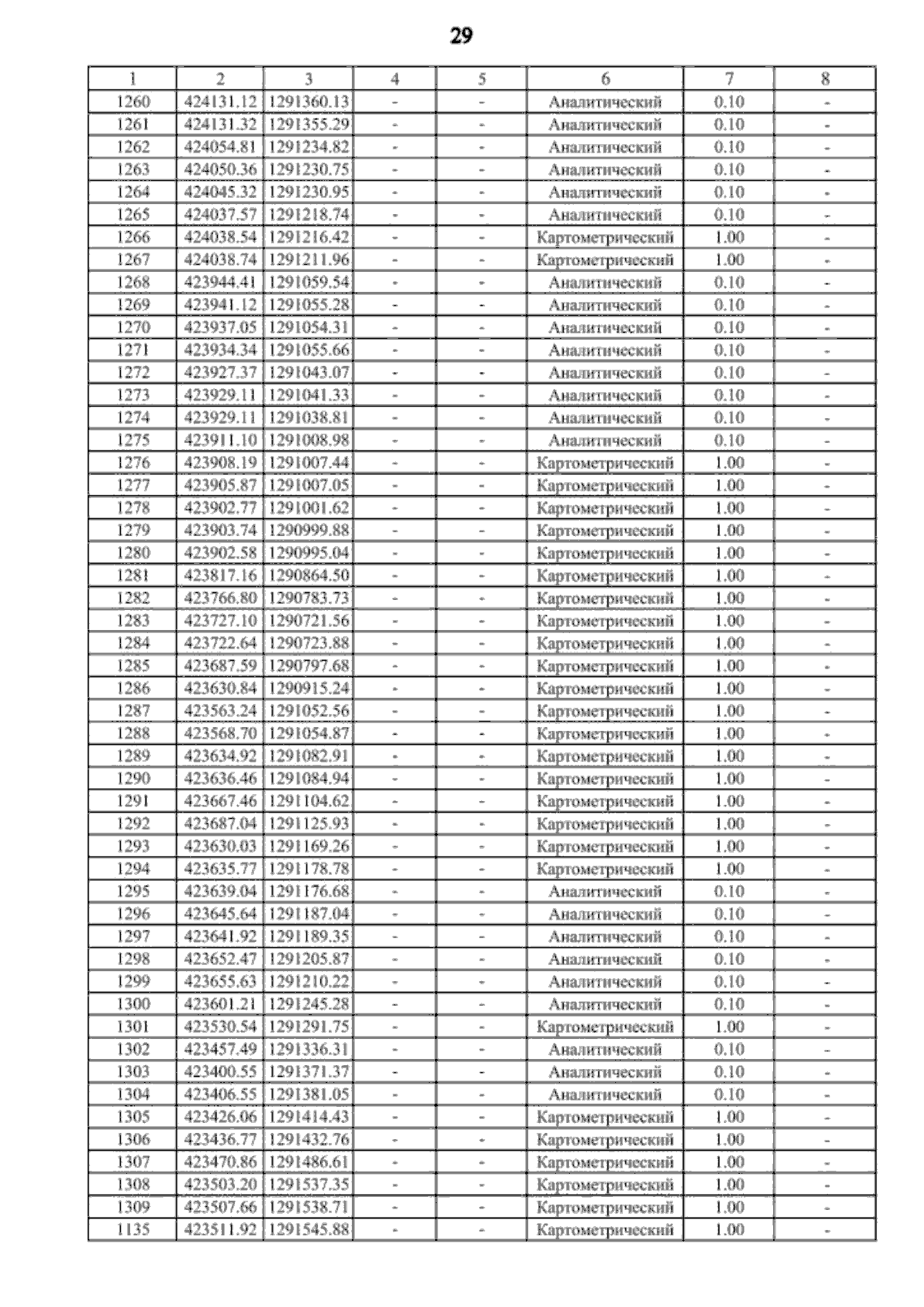 29

| 1 | 2 | 3 | 4 | 5 | 6 | 7 | 8 |
|---|---|---|---|---|---|---|---|
| 1260 | 424131.12 | 1291360.13 | - | - | Аналитический | 0.10 | - |
| 1261 | 424131.32 | 1291355.29 | - | - | Аналитический | 0.10 | - |
| 1262 | 424054.81 | 1291234.82 | - | - | Аналитический | 0.10 | - |
| 1263 | 424050.36 | 1291230.75 | - | - | Аналитический | 0.10 | - |
| 1264 | 424045.32 | 1291230.95 | - | - | Аналитический | 0.10 | - |
| 1265 | 424037.57 | 1291218.74 | - | - | Аналитический | 0.10 | - |
| 1266 | 424038.54 | 1291216.42 | - | - | Картометрический | 1.00 | - |
| 1267 | 424038.74 | 1291211.96 | - | - | Картометрический | 1.00 | - |
| 1268 | 423944.41 | 1291059.54 | - | - | Аналитический | 0.10 | - |
| 1269 | 423941.12 | 1291055.28 | - | - | Аналитический | 0.10 | - |
| 1270 | 423937.05 | 1291054.31 | - | - | Аналитический | 0.10 | - |
| 1271 | 423934.34 | 1291055.66 | - | - | Аналитический | 0.10 | - |
| 1272 | 423927.37 | 1291043.07 | - | - | Аналитический | 0.10 | - |
| 1273 | 423929.11 | 1291041.33 | - | - | Аналитический | 0.10 | - |
| 1274 | 423929.11 | 1291038.81 | - | - | Аналитический | 0.10 | - |
| 1275 | 423911.10 | 1291008.98 | - | - | Аналитический | 0.10 | - |
| 1276 | 423908.19 | 1291007.44 | - | - | Картометрический | 1.00 | - |
| 1277 | 423905.87 | 1291007.05 | - | - | Картометрический | 1.00 | - |
| 1278 | 423902.77 | 1291001.62 | - | - | Картометрический | 1.00 | - |
| 1279 | 423903.74 | 1290999.88 | - | - | Картометрический | 1.00 | - |
| 1280 | 423902.58 | 1290995.04 | - | - | Картометрический | 1.00 | - |
| 1281 | 423817.16 | 1290864.50 | - | - | Картометрический | 1.00 | - |
| 1282 | 423766.80 | 1290783.73 | - | - | Картометрический | 1.00 | - |
| 1283 | 423727.10 | 1290721.56 | - | - | Картометрический | 1.00 | - |
| 1284 | 423722.64 | 1290723.88 | - | - | Картометрический | 1.00 | - |
| 1285 | 423687.59 | 1290797.68 | - | - | Картометрический | 1.00 | - |
| 1286 | 423630.84 | 1290915.24 | - | - | Картометрический | 1.00 | - |
| 1287 | 423563.24 | 1291052.56 | - | - | Картометрический | 1.00 | - |
| 1288 | 423568.70 | 1291054.87 | - | - | Картометрический | 1.00 | - |
| 1289 | 423634.92 | 1291082.91 | - | - | Картометрический | 1.00 | - |
| 1290 | 423636.46 | 1291084.94 | - | - | Картометрический | 1.00 | - |
| 1291 | 423667.46 | 1291104.62 | - | - | Картометрический | 1.00 | - |
| 1292 | 423687.04 | 1291125.93 | - | - | Картометрический | 1.00 | - |
| 1293 | 423630.03 | 1291169.26 | - | - | Картометрический | 1.00 | - |
| 1294 | 423635.77 | 1291178.78 | - | - | Картометрический | 1.00 | - |
| 1295 | 423639.04 | 1291176.68 | - | - | Аналитический | 0.10 | - |
| 1296 | 423645.64 | 1291187.04 | - | - | Аналитический | 0.10 | - |
| 1297 | 423641.92 | 1291189.35 | - | - | Аналитический | 0.10 | - |
| 1298 | 423652.47 | 1291205.87 | - | - | Аналитический | 0.10 | - |
| 1299 | 423655.63 | 1291210.22 | - | - | Аналитический | 0.10 | - |
| 1300 | 423601.21 | 1291245.28 | - | - | Аналитический | 0.10 | - |
| 1301 | 423530.54 | 1291291.75 | - | - | Картометрический | 1.00 | - |
| 1302 | 423457.49 | 1291336.31 | - | - | Аналитический | 0.10 | - |
| 1303 | 423400.55 | 1291371.37 | - | - | Аналитический | 0.10 | - |
| 1304 | 423406.55 | 1291381.05 | - | - | Аналитический | 0.10 | - |
| 1305 | 423426.06 | 1291414.43 | - | - | Картометрический | 1.00 | - |
| 1306 | 423436.77 | 1291432.76 | - | - | Картометрический | 1.00 | - |
| 1307 | 423470.86 | 1291486.61 | - | - | Картометрический | 1.00 | - |
| 1308 | 423503.20 | 1291537.35 | - | - | Картометрический | 1.00 | - |
| 1309 | 423507.66 | 1291538.71 | - | - | Картометрический | 1.00 | - |
| 1135 | 423511.92 | 1291545.88 | - | - | Картометрический | 1.00 | - |